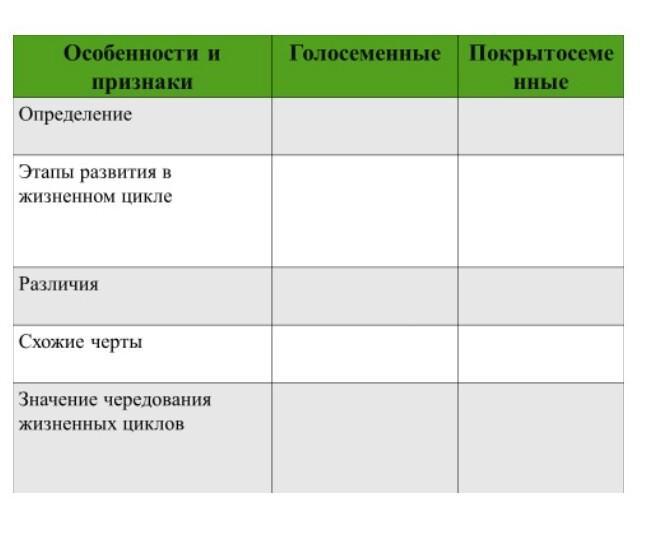 | Особенности и признаки | Голосеменные | Покрытосеменные |
|---|---|---|
| Определение | | |
| Этапы развития в жизненном цикле | | |
| Различия | | |
| Схожие черты | | |
| Значение чередования жизненных циклов | | |